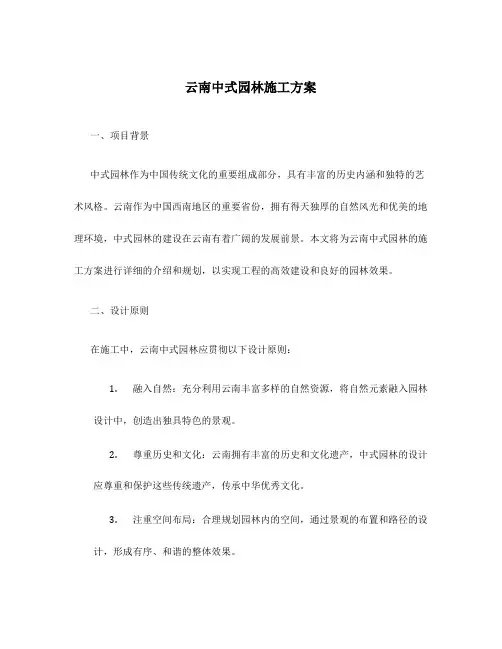 云南中式园林施工方案

一、项目背景

中式园林作为中国传统文化的重要组成部分，具有丰富的历史内涵和独特的艺术风格。云南作为中国西南地区的重要省份，拥有得天独厚的自然风光和优美的地理环境，中式园林的建设在云南有着广阔的发展前景。本文将为云南中式园林的施工方案进行详细的介绍和规划，以实现工程的高效建设和良好的园林效果。

二、设计原则

在施工中，云南中式园林应贯彻以下设计原则：

1. 融入自然：充分利用云南丰富多样的自然资源，将自然元素融入园林设计中，创造出独具特色的景观。

2. 尊重历史和文化：云南拥有丰富的历史和文化遗产，中式园林的设计应尊重和保护这些传统遗产，传承中华优秀文化。

3. 注重空间布局：合理规划园林内的空间，通过景观的布置和路径的设计，形成有序、和谐的整体效果。